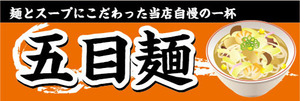 麺とスープにこだわった当店自慢の一杯

五目麺